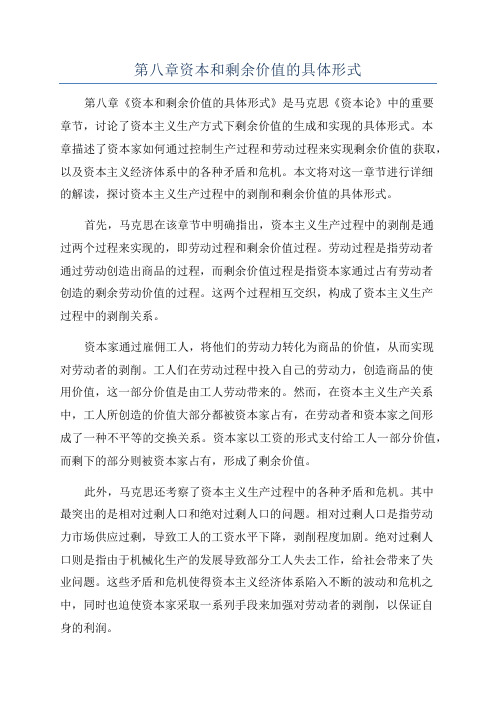 第八章资本和剩余价值的具体形式

第八章《资本和剩余价值的具体形式》是马克思《资本论》中的重要章节，讨论了资本主义生产方式下剩余价值的生成和实现的具体形式。本章描述了资本家如何通过控制生产过程和劳动过程来实现剩余价值的获取，以及资本主义经济体系中的各种矛盾和危机。本文将对这一章节进行详细的解读，探讨资本主义生产过程中的剥削和剩余价值的具体形式。

首先，马克思在该章节中明确指出，资本主义生产过程中的剥削是通过两个过程来实现的，即劳动过程和剩余价值过程。劳动过程是指劳动者通过劳动创造出商品的过程，而剩余价值过程是指资本家通过占有劳动者创造的剩余劳动价值的过程。这两个过程相互交织，构成了资本主义生产过程中的剥削关系。

资本家通过雇佣工人，将他们的劳动力转化为商品的价值，从而实现对劳动者的剥削。工人们在劳动过程中投入自己的劳动力，创造商品的使用价值，这一部分价值是由工人劳动带来的。然而，在资本主义生产关系中，工人所创造的价值大部分都被资本家占有，在劳动者和资本家之间形成了一种不平等的交换关系。资本家以工资的形式支付给工人一部分价值，而剩下的部分则被资本家占有，形成了剩余价值。

此外，马克思还考察了资本主义生产过程中的各种矛盾和危机。其中最突出的是相对过剩人口和绝对过剩人口的问题。相对过剩人口是指劳动力市场供应过剩，导致工人的工资水平下降，剥削程度加剧。绝对过剩人口则是指由于机械化生产的发展导致部分工人失去工作，给社会带来了失业问题。这些矛盾和危机使得资本主义经济体系陷入不断的波动和危机之中，同时也迫使资本家采取一系列手段来加强对劳动者的剥削，以保证自身的利润。